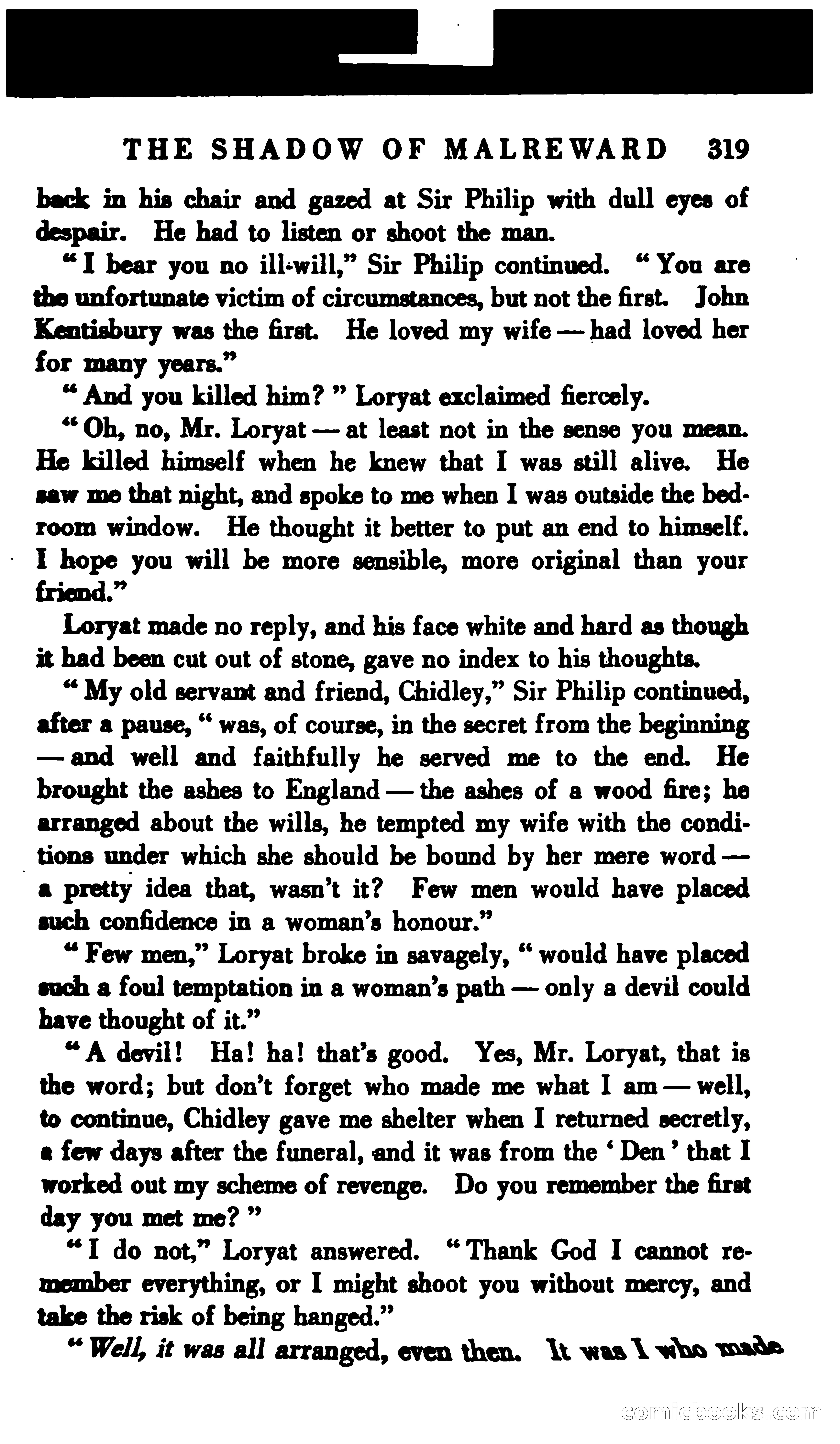 THE SHADOW OF MALREWARD 319

back in his chair and gazed at Sir Philip with dull eyes of despair. He had to listen or shoot the man.

"I bear you no ill-will," Sir Philip continued. "You are the unfortunate victim of circumstances, but not the first. John Kentisbury was the first. He loved my wife — had loved her for many years."

"And you killed him?" Loryat exclaimed fiercely.

"Oh, no, Mr. Loryat — at least not in the sense you mean. He killed himself when he knew that I was still alive. He saw me that night, and spoke to me when I was outside the bedroom window. He thought it better to put an end to himself. I hope you will be more sensible, more original than your friend."

Loryat made no reply, and his face white and hard as though it had been cut out of stone, gave no index to his thoughts.

"My old servant and friend, Chidley," Sir Philip continued, after a pause, "was, of course, in the secret from the beginning — and well and faithfully he served me to the end. He brought the ashes to England — the ashes of a wood fire; he arranged about the wills, he tempted my wife with the conditions under which she should be bound by her mere word — a pretty idea that, wasn't it? Few men would have placed such confidence in a woman's honour."

"Few men," Loryat broke in savagely, "would have placed such a foul temptation in a woman's path — only a devil could have thought of it."

"A devil! Ha! ha! that's good. Yes, Mr. Loryat, that is the word; but don't forget who made me what I am — well, to continue, Chidley gave me shelter when I returned secretly, a few days after the funeral, and it was from the 'Den' that I worked out my scheme of revenge. Do you remember the first day you met me?"

"I do not," Loryat answered. "Thank God I cannot remember everything, or I might shoot you without mercy, and take the risk of being hanged."

"Well, it was all arranged, even then. It was I who made

comicbooks.com